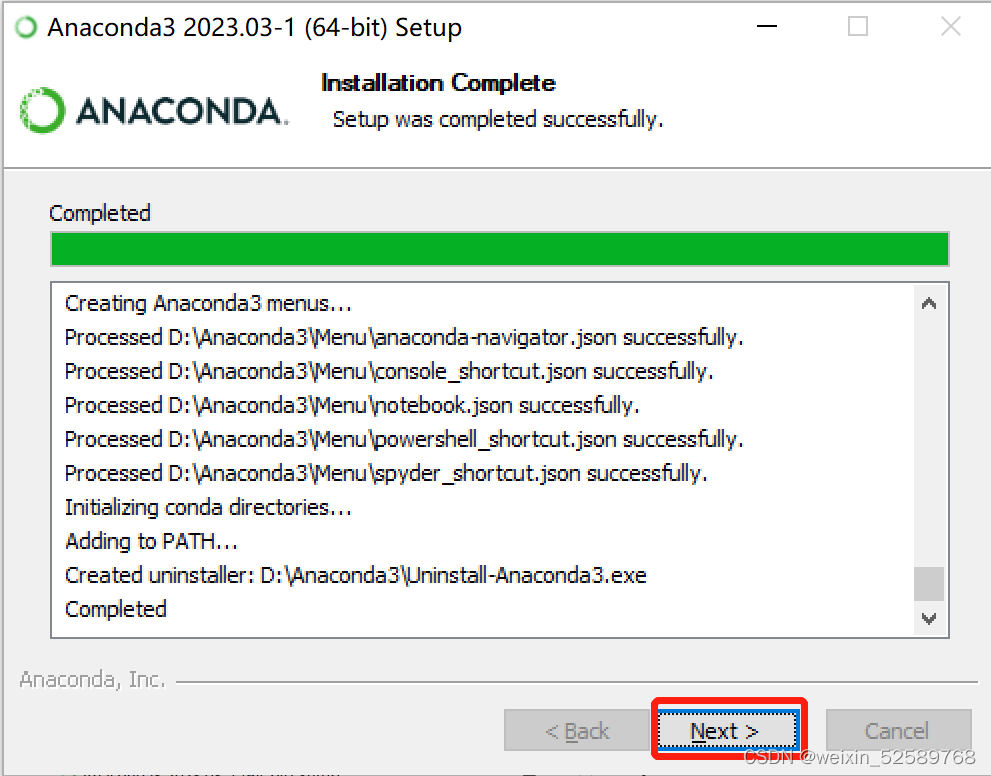 Anaconda3 2023.03-1 (64-bit) Setup

ANACONDA.

Installation Complete
Setup was completed successfully.

Completed

Creating Anaconda3 menus...
Processed D:\Anaconda3\Menu\anaconda-navigator.json successfully.
Processed D:\Anaconda3\Menu\console_shortcut.json successfully.
Processed D:\Anaconda3\Menu\notebook.json successfully.
Processed D:\Anaconda3\Menu\powershell_shortcut.json successfully.
Processed D:\Anaconda3\Menu\spyder_shortcut.json successfully.
Initializing conda directories...
Adding to PATH...
Created uninstaller: D:\Anaconda3\Uninstall-Anaconda3.exe
Completed

Anaconda, Inc.

< Back
Next >
Cancel

CSDN @weixin_52589768